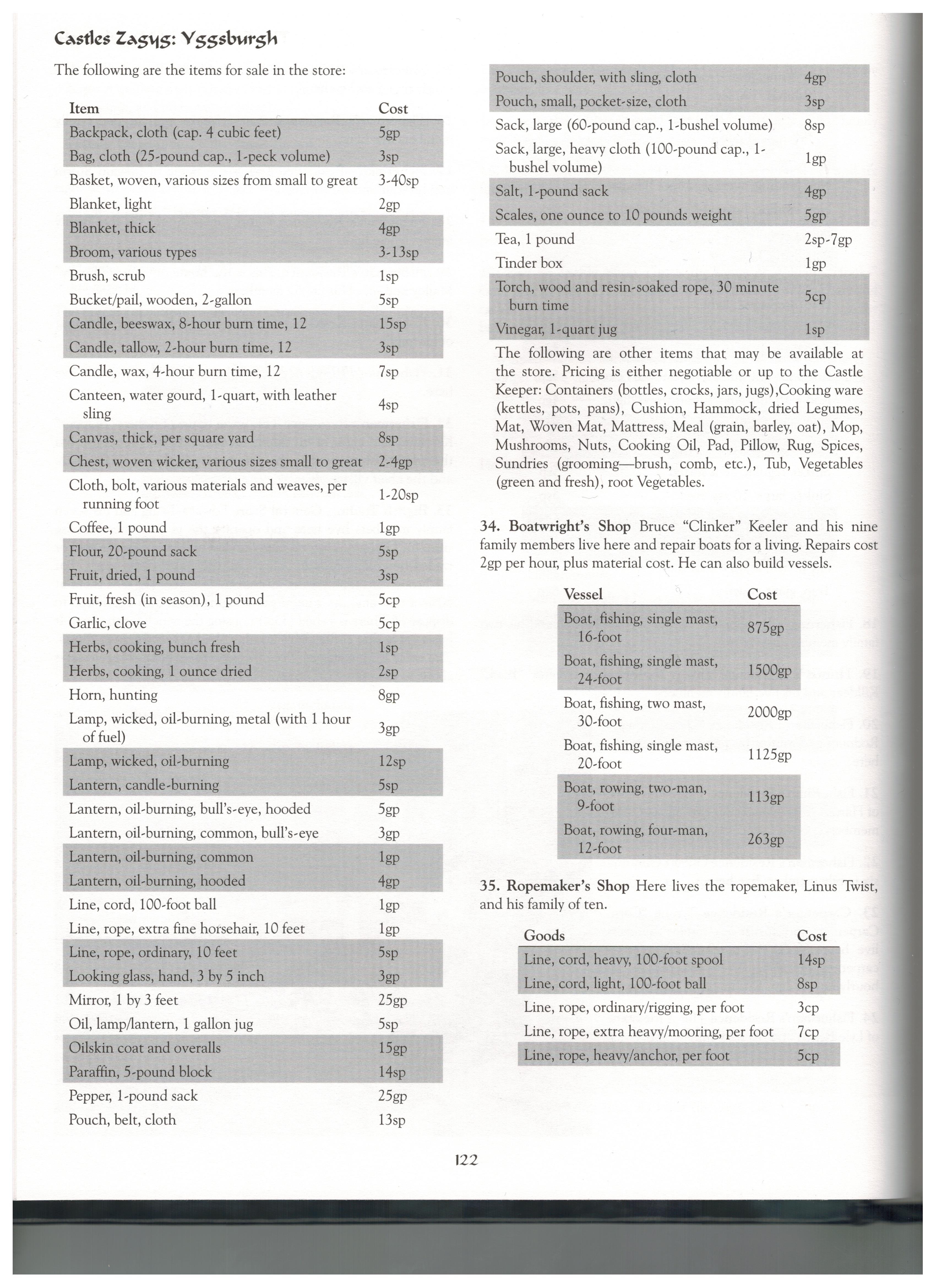 Castles Zagyg: Yggsburgh

The following are the items for sale in the store:

| Item | Cost |
|---|---|
| Backpack, cloth (cap. 4 cubic feet) | 5gp |
| Bag, cloth (25-pound cap., 1-peck volume) | 3sp |
| Basket, woven, various sizes from small to great | 3-40sp |
| Blanket, light | 2gp |
| Blanket, thick | 4gp |
| Broom, various types | 3-13sp |
| Brush, scrub | 1sp |
| Bucket/pail, wooden, 2-gallon | 5sp |
| Candle, beeswax, 8-hour burn time, 12 | 15sp |
| Candle, tallow, 2-hour burn time, 12 | 3sp |
| Candle, wax, 4-hour burn time, 12 | 7sp |
| Canteen, water gourd, 1-quart, with leather sling | 4sp |
| Canvas, thick, per square yard | 8sp |
| Chest, woven wicker, various sizes small to great | 2-4gp |
| Cloth, bolt, various materials and weaves, per running foot | 1-20sp |
| Coffee, 1 pound | 1gp |
| Flour, 20-pound sack | 5sp |
| Fruit, dried, 1 pound | 3sp |
| Fruit, fresh (in season), 1 pound | 5cp |
| Garlic, clove | 5cp |
| Herbs, cooking, bunch fresh | 1sp |
| Herbs, cooking, 1 ounce dried | 2sp |
| Horn, hunting | 8gp |
| Lamp, wicked, oil-burning, metal (with 1 hour of fuel) | 3gp |
| Lamp, wicked, oil-burning | 12sp |
| Lantern, candle-burning | 5sp |
| Lantern, oil-burning, bull's-eye, hooded | 5gp |
| Lantern, oil-burning, common, bull's-eye | 3gp |
| Lantern, oil-burning, common | 1gp |
| Lantern, oil-burning, hooded | 4gp |
| Line, cord, 100-foot ball | 1gp |
| Line, rope, extra fine horsehair, 10 feet | 1gp |
| Line, rope, ordinary, 10 feet | 5sp |
| Looking glass, hand, 3 by 5 inch | 3gp |
| Mirror, 1 by 3 feet | 25gp |
| Oil, lamp/lantern, 1 gallon jug | 5sp |
| Oilskin coat and overalls | 15gp |
| Paraffin, 5-pound block | 14sp |
| Pepper, 1-pound sack | 25gp |
| Pouch, belt, cloth | 13sp |
| Pouch, shoulder, with sling, cloth | 4gp |
| Pouch, small, pocket-size, cloth | 3sp |
| Sack, large (60-pound cap., 1-bushel volume) | 8sp |
| Sack, large, heavy cloth (100-pound cap., 1-bushel volume) | 1gp |
| Salt, 1-pound sack | 4gp |
| Scales, one ounce to 10 pounds weight | 5gp |
| Tea, 1 pound | 2sp-7gp |
| Tinder box | 1gp |
| Torch, wood and resin-soaked rope, 30 minute burn time | 5cp |
| Vinegar, 1-quart jug | 1sp |

The following are other items that may be available at the store. Pricing is either negotiable or up to the Castle Keeper: Containers (bottles, crocks, jars, jugs),Cooking ware (kettles, pots, pans), Cushion, Hammock, dried Legumes, Mat, Woven Mat, Mattress, Meal (grain, barley, oat), Mop, Mushrooms, Nuts, Cooking Oil, Pad, Pillow, Rug, Spices, Sundries (grooming—brush, comb, etc.), Tub, Vegetables (green and fresh), root Vegetables.

34. Boatwright's Shop Bruce "Clinker" Keeler and his nine family members live here and repair boats for a living. Repairs cost 2gp per hour, plus material cost. He can also build vessels.

| Vessel | Cost |
|---|---|
| Boat, fishing, single mast, 16-foot | 875gp |
| Boat, fishing, single mast, 24-foot | 1500gp |
| Boat, fishing, two mast, 30-foot | 2000gp |
| Boat, fishing, single mast, 20-foot | 1125gp |
| Boat, rowing, two-man, 9-foot | 113gp |
| Boat, rowing, four-man, 12-foot | 263gp |

35. Ropemaker's Shop Here lives the ropemaker, Linus Twist, and his family of ten.

| Goods | Cost |
|---|---|
| Line, cord, heavy, 100-foot spool | 14sp |
| Line, cord, light, 100-foot ball | 8sp |
| Line, rope, ordinary/rigging, per foot | 3cp |
| Line, rope, extra heavy/mooring, per foot | 7cp |
| Line, rope, heavy/anchor, per foot | 5cp |

122